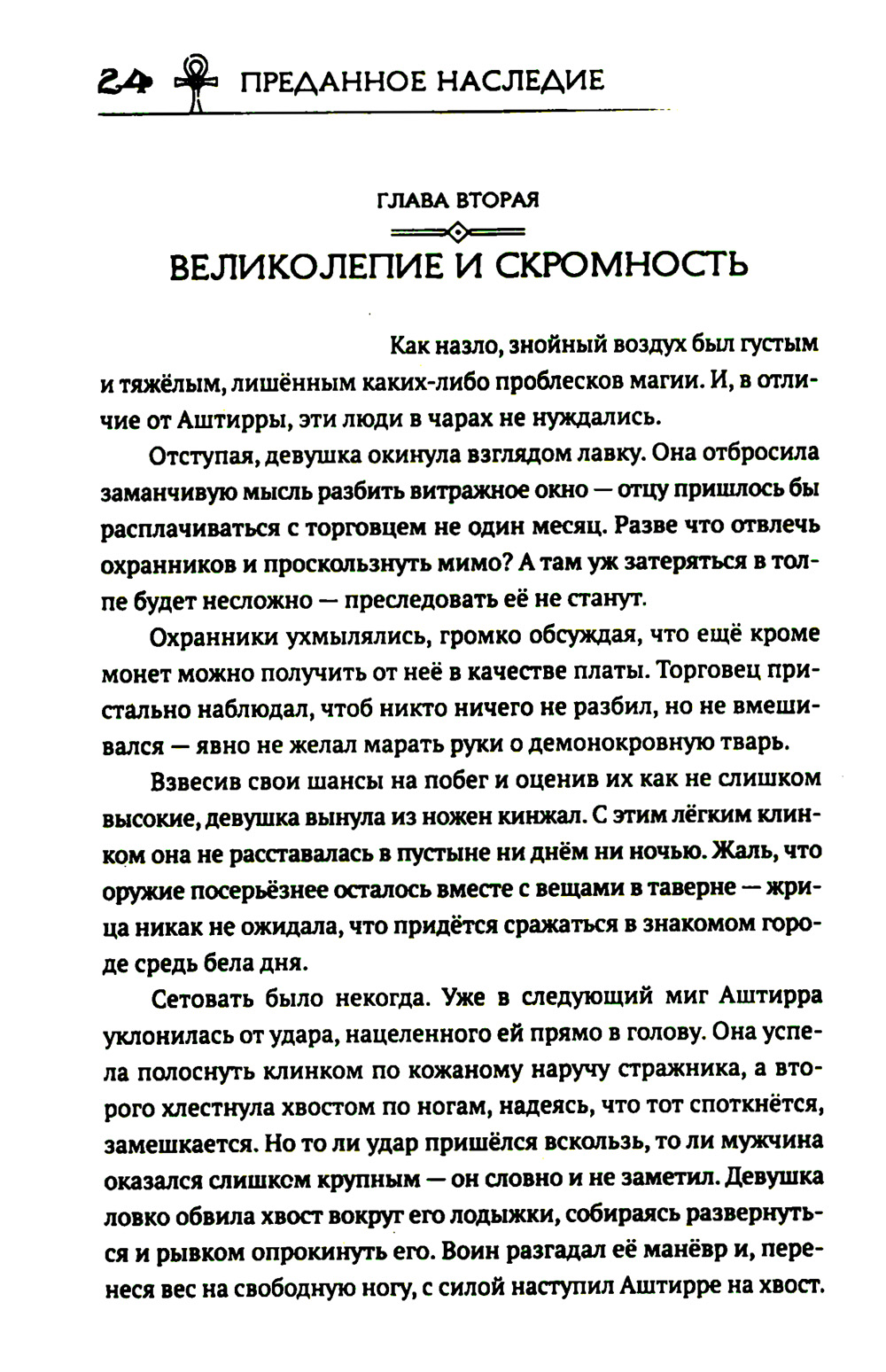 24 ПРЕДАННОЕ НАСЛЕДИЕ

ГЛАВА ВТОРАЯ

ВЕЛИКОЛЕПИЕ И СКРОМНОСТЬ

Как назло, знойный воздух был густым и тяжёлым, лишённым каких-либо проблесков магии. И, в отличие от Аштирры, эти люди в чарах не нуждались.

Отступая, девушка окинула взглядом лавку. Она отбросила заманчивую мысль разбить витражное окно — отцу пришлось бы расплачиваться с торговцем не один месяц. Разве что отвлечь охранников и проскользнуть мимо? А там уж затеряться в толпе будет несложно — преследовать её не станут.

Охранники ухмылялись, громко обсуждая, что ещё кроме монет можно получить от неё в качестве платы. Торговец пристально наблюдал, чтоб никто ничего не разбил, но не вмешивался — явно не желал марать руки о демонокровную тварь.

Взвесив свои шансы на побег и оценив их как не слишком высокие, девушка вынула из ножен кинжал. С этим лёгким клинком она не расставалась в пустыне ни днём ни ночью. Жаль, что оружие посерьёзнее осталось вместе с вещами в таверне — жрица никак не ожидала, что придётся сражаться в знакомом городе средь бела дня.

Сетовать было некогда. Уже в следующий миг Аштирра уклонилась от удара, нацеленного ей прямо в голову. Она успела полоснуть клинком по кожаному наручу стражника, а второго хлестнула хвостом по ногам, надеясь, что тот споткнётся, замешкается. Но то ли удар пришёлся вскользь, то ли мужчина оказался слишком крупным — он словно и не заметил. Девушка ловко обвила хвост вокруг его лодыжки, собираясь развернуться и рывком опрокинуть его. Воин разгадал её манёвр и, перенеся вес на свободную ногу, с силой наступил Аштирре на хвост.